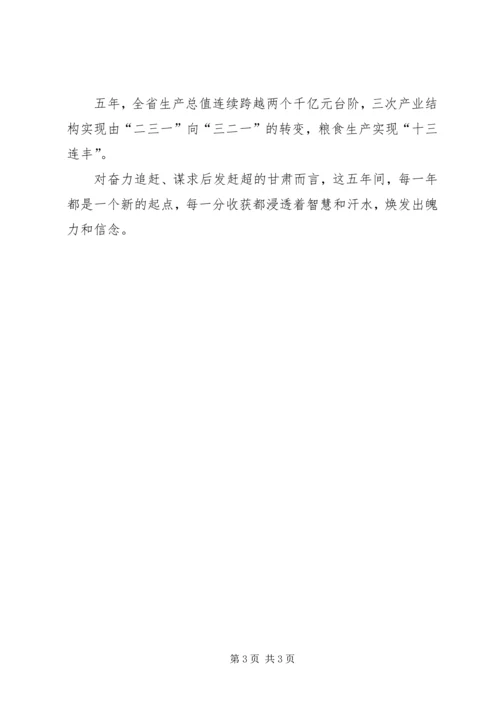 五年，全省生产总值连续跨越两个千亿元台阶，三次产业结构实现由“二三一”向“三二一”的转变，粮食生产实现“十三连丰”。

对奋力追赶、谋求后发赶超的甘肃而言，这五年间，每一年都是一个新的起点，每一分收获都浸透着智慧和汗水，焕发出魄力和信念。

第3页 共3页